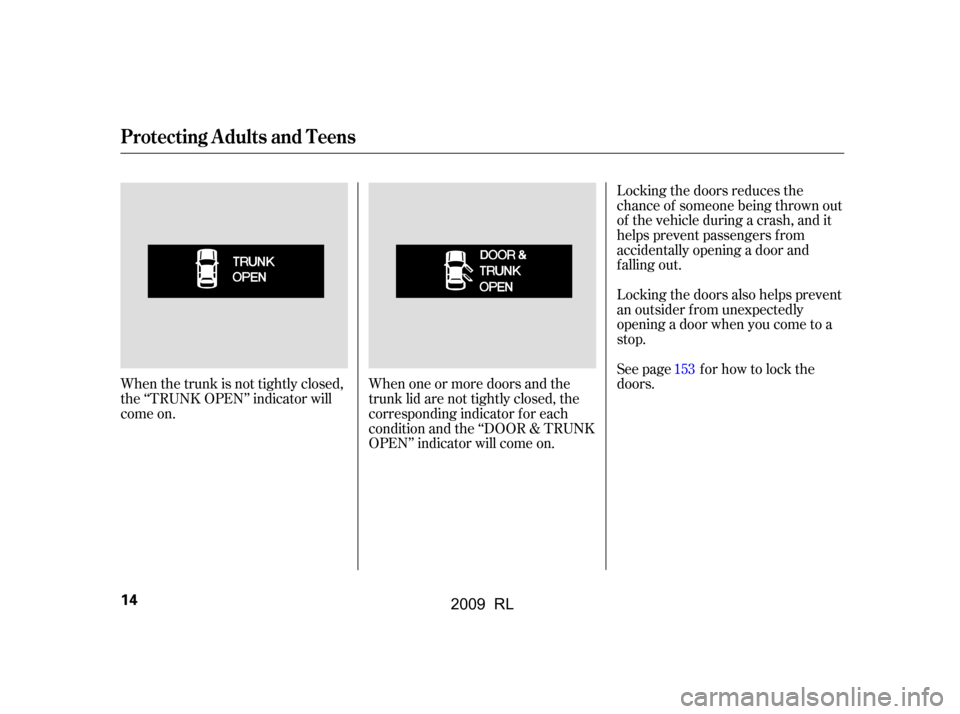 Protecting Adults and Teens

TRUNK
OPEN

When the trunk is not tightly closed, the "TRUNK OPEN" indicator will come on.

DOOR &
TRUNK
OPEN

When one or more doors and the trunk lid are not tightly closed, the corresponding indicator for each condition and the "DOOR & TRUNK OPEN" indicator will come on.

Locking the doors reduces the chance of someone being thrown out of the vehicle during a crash, and it helps prevent passengers from accidentally opening a door and falling out.

Locking the doors also helps prevent an outsider from unexpectedly opening a door when you come to a stop.

See page 153 for how to lock the doors.

14

2009 RL

carmanualsonline.info